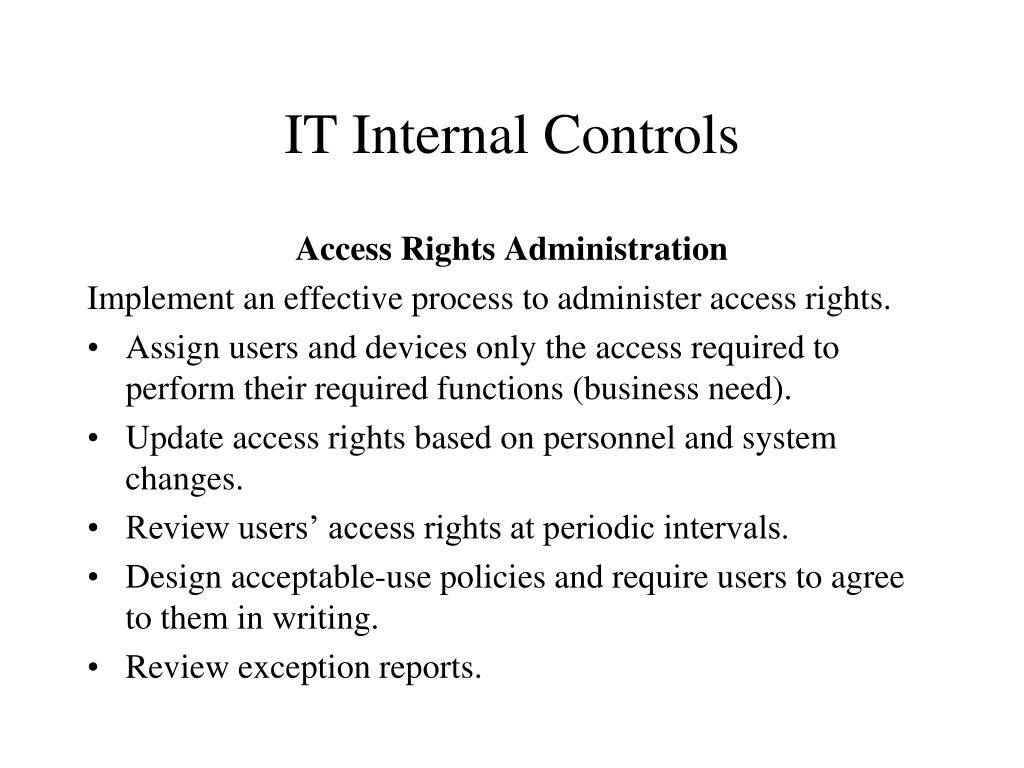 IT Internal Controls

Access Rights Administration

Implement an effective process to administer access rights.

• Assign users and devices only the access required to perform their required functions (business need).
• Update access rights based on personnel and system changes.
• Review users’ access rights at periodic intervals.
• Design acceptable-use policies and require users to agree to them in writing.
• Review exception reports.